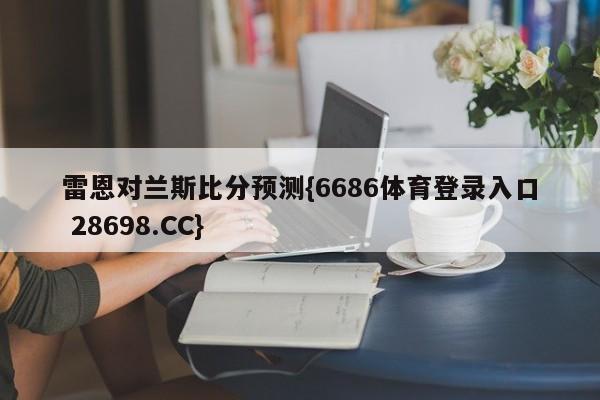 雷恩对兰斯比分预测{6686体育登录入口 28698.CC}